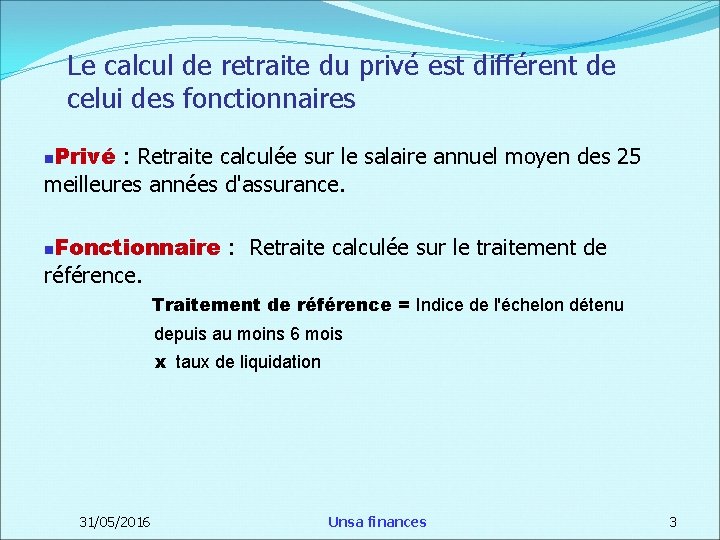 Le calcul de retraite du privé est différent de celui des fonctionnaires

Privé : Retraite calculée sur le salaire annuel moyen des 25 meilleures années d'assurance.

Fonctionnaire : Retraite calculée sur le traitement de référence.

Traitement de référence = Indice de l'échelon détenu depuis au moins 6 mois

x taux de liquidation

31/05/2016

Unsa finances

3